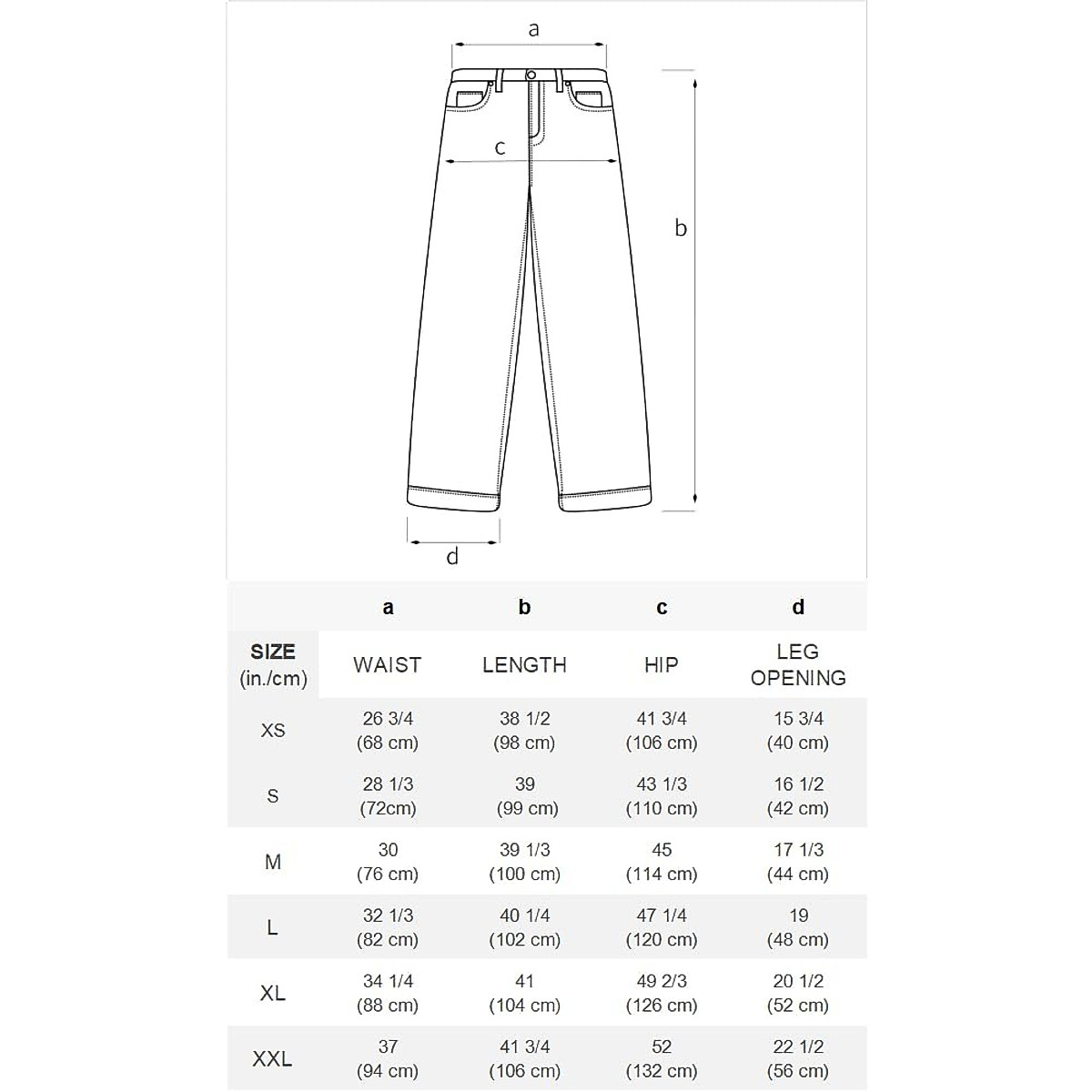 a

c

b

d

| | a | b | c | d |
|---|---|---|---|---|
| SIZE (in./cm) | WAIST | LENGTH | HIP | LEG OPENING |
| XS | 26 3/4 (68 cm) | 38 1/2 (98 cm) | 41 3/4 (106 cm) | 15 3/4 (40 cm) |
| S | 28 1/3 (72cm) | 39 (99 cm) | 43 1/3 (110 cm) | 16 1/2 (42 cm) |
| M | 30 (76 cm) | 39 1/3 (100 cm) | 45 (114 cm) | 17 1/3 (44 cm) |
| L | 32 1/3 (82 cm) | 40 1/4 (102 cm) | 47 1/4 (120 cm) | 19 (48 cm) |
| XL | 34 1/4 (88 cm) | 41 (104 cm) | 49 2/3 (126 cm) | 20 1/2 (52 cm) |
| XXL | 37 (94 cm) | 41 3/4 (106 cm) | 52 (132 cm) | 22 1/2 (56 cm) |